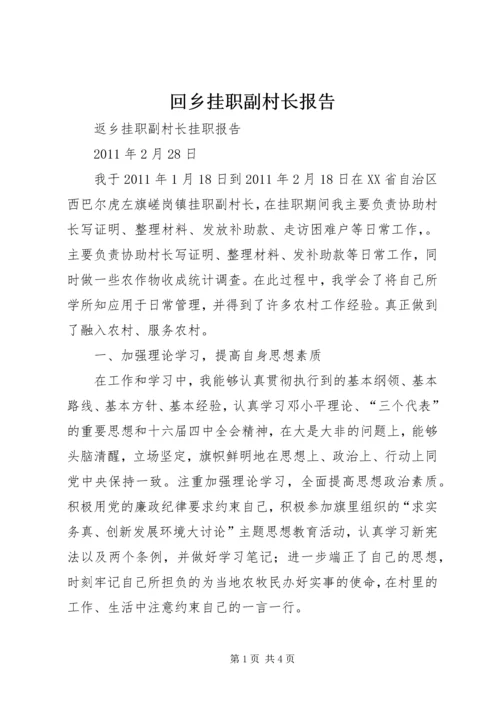 回乡挂职副村长报告

返乡挂职副村长挂职报告

2011 年 2 月 28 日

我于 2011 年 1 月 18 日到 2011 年 2 月 18 日在 XX 省自治区西巴尔虎左旗嵯岗镇挂职副村长，在挂职期间我主要负责协助村长写证明、整理材料、发放补助款、走访困难户等日常工作，。主要负责协助村长写证明、整理材料、发补助款等日常工作，同时做一些农作物收成统计调查。在此过程中，我学会了将自己所学所知应用于日常管理，并得到了许多农村工作经验。真正做到了融入农村、服务农村。

一、加强理论学习，提高自身思想素质

在工作和学习中，我能够认真贯彻执行到的基本纲领、基本路线、基本方针、基本经验，认真学习邓小平理论、“三个代表”的重要思想和十六届四中全会精神，在大是大非的问题上，能够头脑清醒，立场坚定，旗帜鲜明地在思想上、政治上、行动上同党中央保持一致。注重加强理论学习，全面提高思想政治素质。积极用党的廉政纪律要求约束自己，积极参加旗里组织的“求实务真、创新发展环境大讨论”主题思想教育活动，认真学习新宪法以及两个条例，并做好学习笔记；进一步端正了自己的思想，时刻牢记自己所担负的为当地农牧民办好实事的使命，在村里的工作、生活中注意约束自己的一言一行。

第 1 页 共 4 页